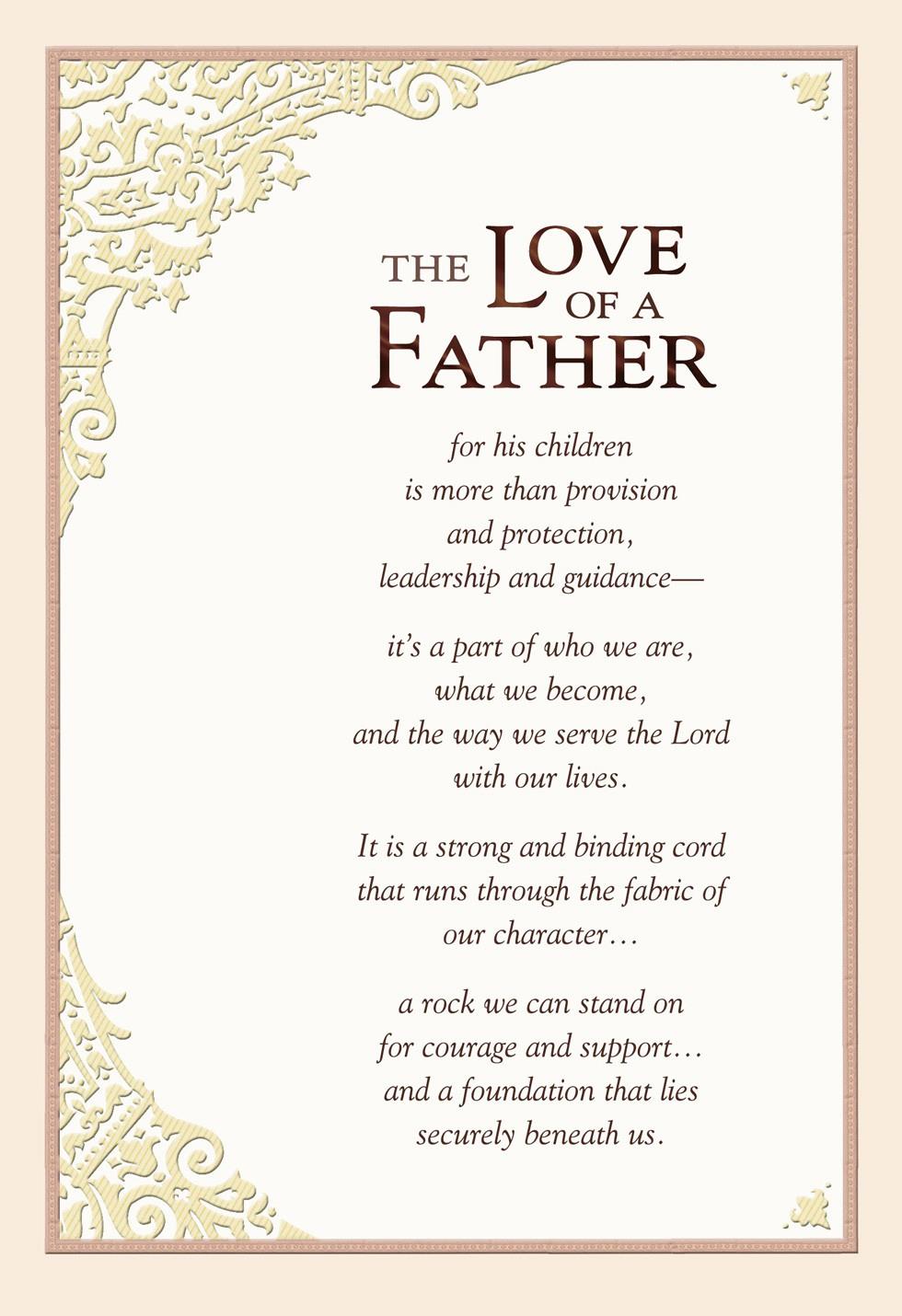 THE LOVE OF A FATHER

for his children
is more than provision
and protection,
leadership and guidance—

it's a part of who we are,
what we become,
and the way we serve the Lord
with our lives.

It is a strong and binding cord
that runs through the fabric of
our character…

a rock we can stand on
for courage and support…
and a foundation that lies
securely beneath us.